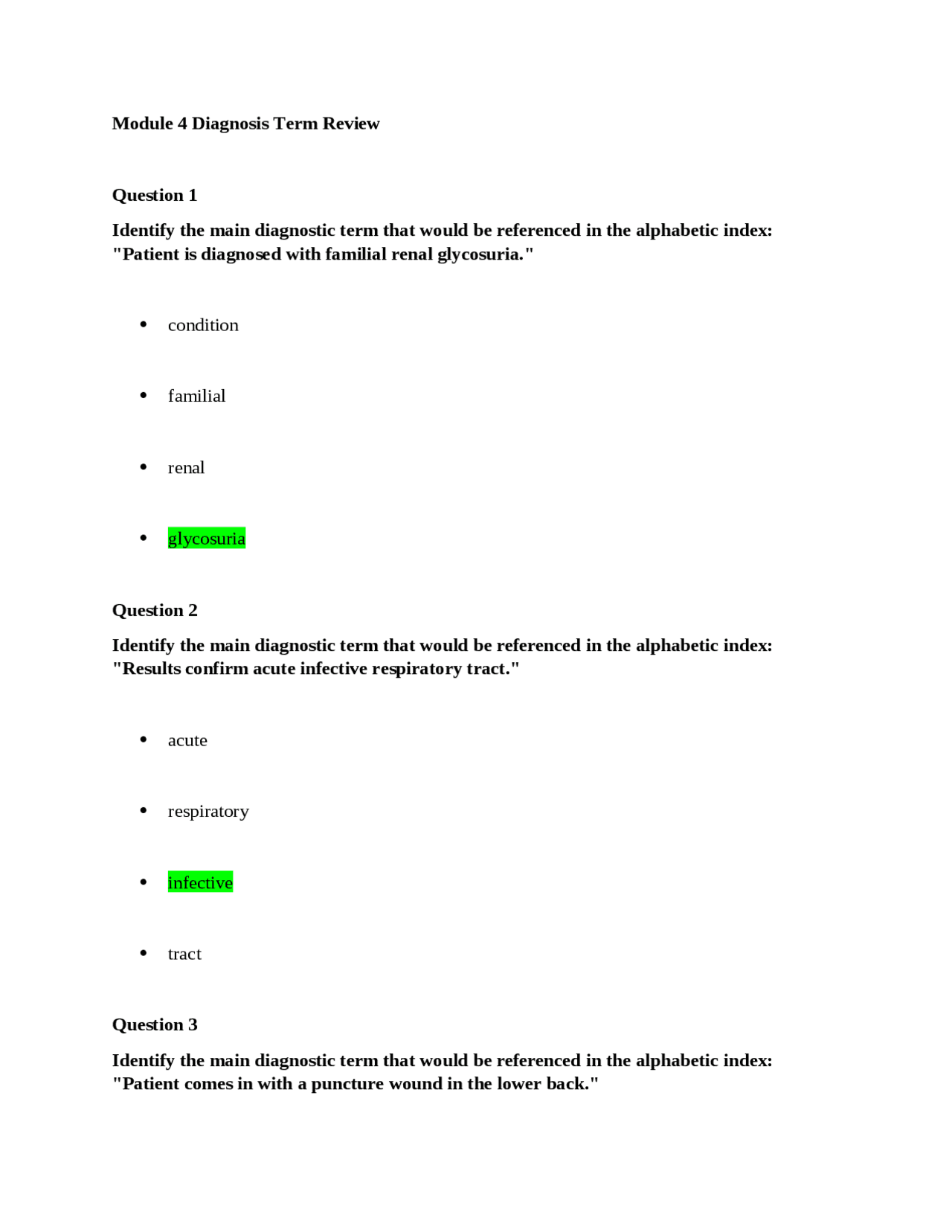 Module 4 Diagnosis Term Review

Question 1

Identify the main diagnostic term that would be referenced in the alphabetic index: "Patient is diagnosed with familial renal glycosuria."

• condition

• familial

• renal

• glycosuria

Question 2

Identify the main diagnostic term that would be referenced in the alphabetic index: "Results confirm acute infective respiratory tract."

• acute

• respiratory

• infective

• tract

Question 3

Identify the main diagnostic term that would be referenced in the alphabetic index: "Patient comes in with a puncture wound in the lower back."